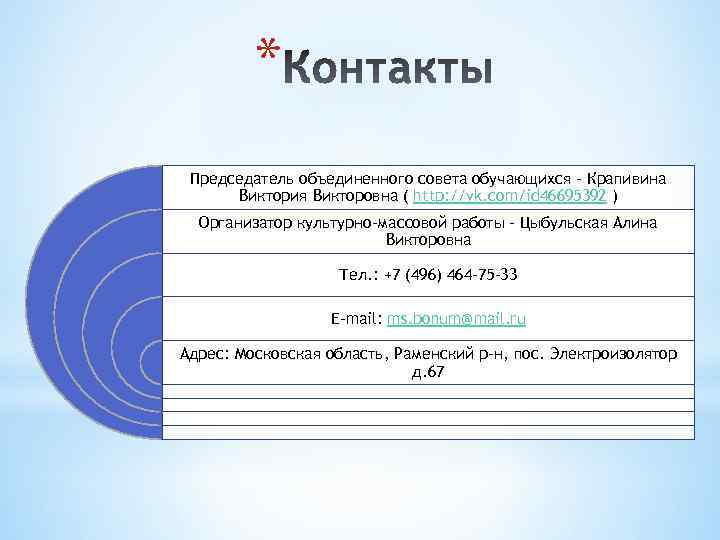 *Контакты

Председатель объединенного совета обучающихся - Крапивина Виктория Викторовна ( http://vk.com/id46695392 )

Организатор культурно-массовой работы - Цыбульская Алина Викторовна

Тел.: +7 (496) 464-75-33

E-mail: ms.bonum@mail.ru

Адрес: Московская область, Раменский р-н, пос. Электроизолятор д.67